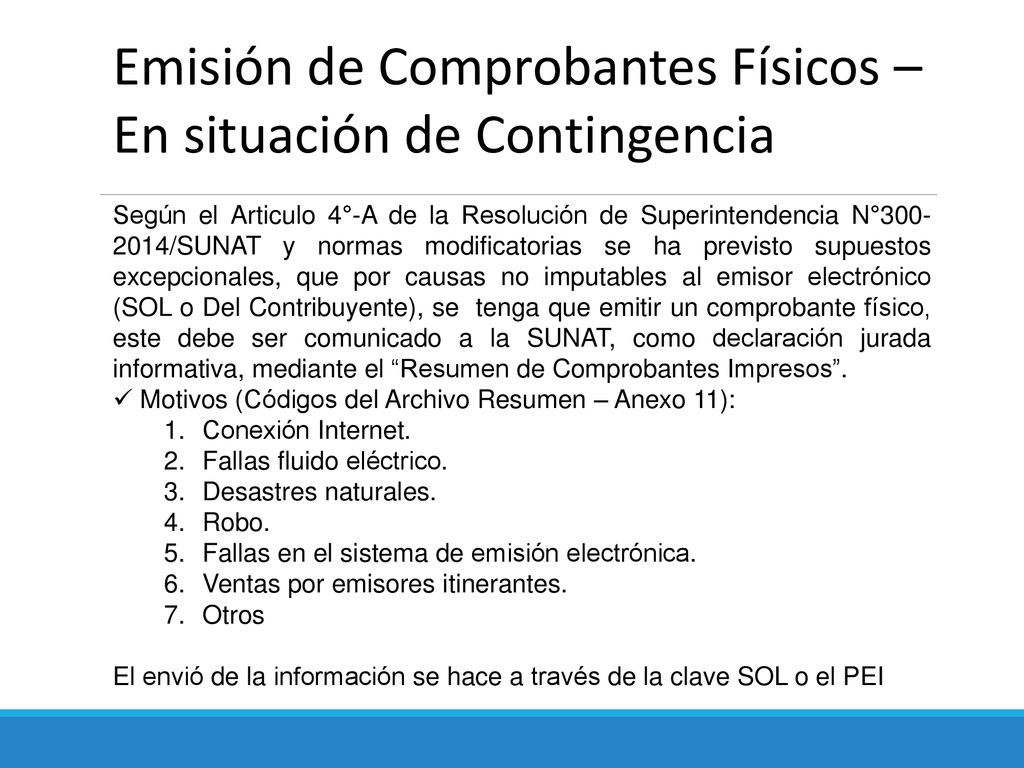 Emisión de Comprobantes Físicos – En situación de Contingencia

Según el Articulo 4°-A de la Resolución de Superintendencia N°300-2014/SUNAT y normas modificatorias se ha previsto supuestos excepcionales, que por causas no imputables al emisor electrónico (SOL o Del Contribuyente), se tenga que emitir un comprobante físico, este debe ser comunicado a la SUNAT, como declaración jurada informativa, mediante el “Resumen de Comprobantes Impresos”.

✓ Motivos (Códigos del Archivo Resumen – Anexo 11):
1. Conexión Internet.
2. Fallas fluido eléctrico.
3. Desastres naturales.
4. Robo.
5. Fallas en el sistema de emisión electrónica.
6. Ventas por emisores itinerantes.
7. Otros

El envió de la información se hace a través de la clave SOL o el PEI